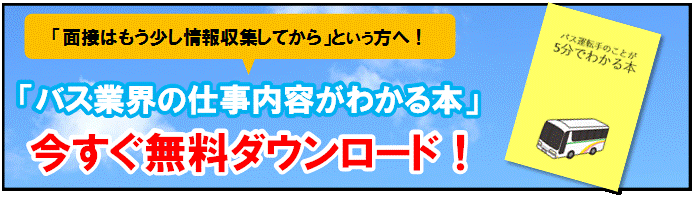 「面接はもう少し情報収集してから」という方へ！

「バス業界の仕事内容がわかる本」

今すぐ無料ダウンロード！

バス運転手のことが
5分でわかる本